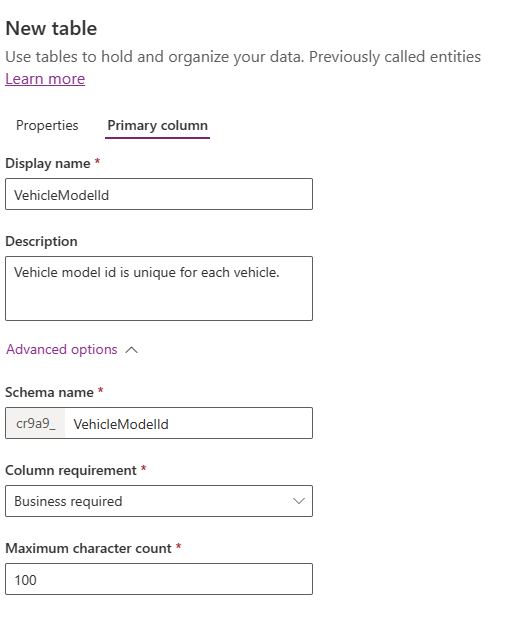 New table

Use tables to hold and organize your data. Previously called entities Learn more

Properties

Primary column

Display name *

VehicleModelId

Description

Vehicle model id is unique for each vehicle.

Advanced options

Schema name *

cr9a9_ VehicleModelId

Column requirement *

Business required

Maximum character count *

100